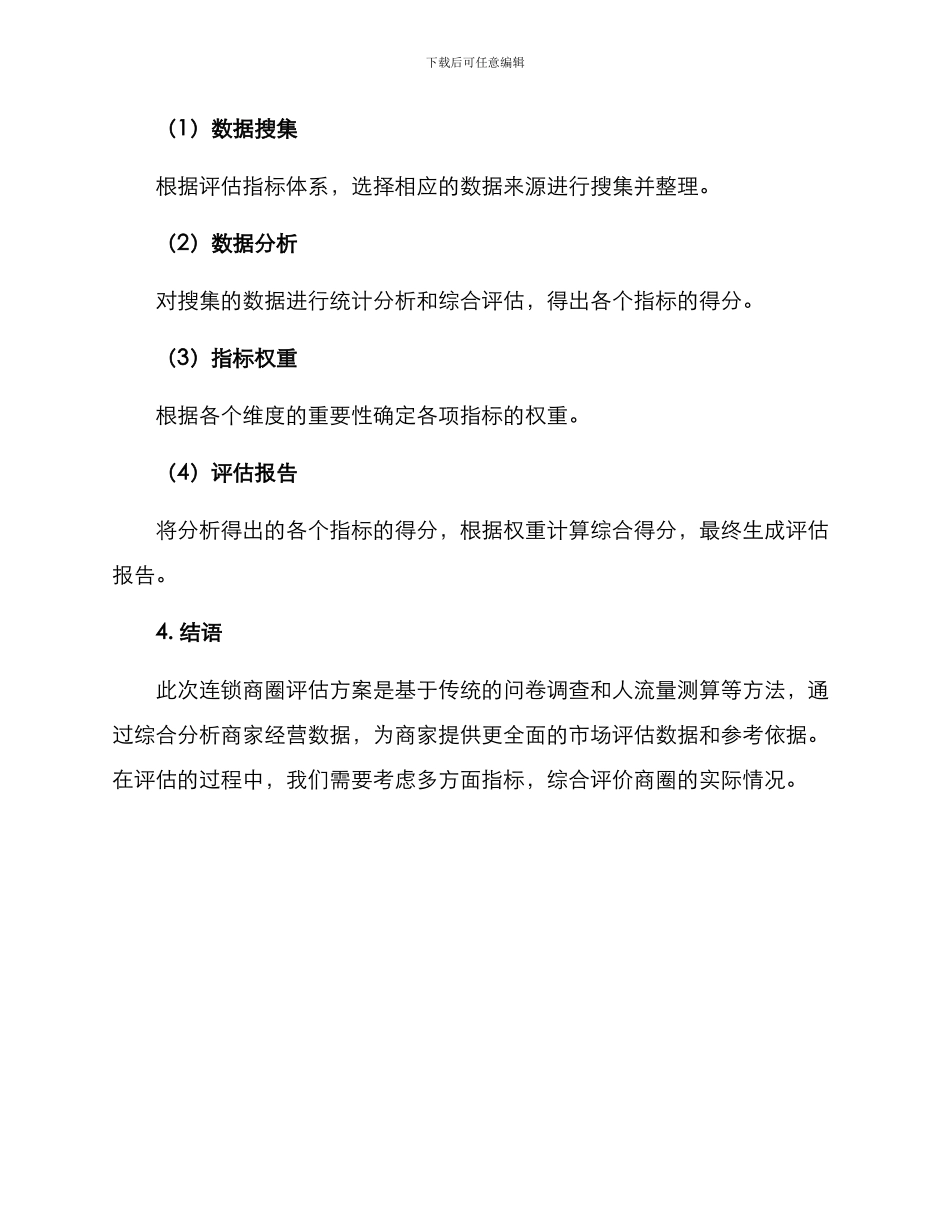 下载后可任意编辑

（1）数据搜集

根据评估指标体系，选择相应的数据来源进行搜集并整理。

（2）数据分析

对搜集的数据进行统计分析和综合评估，得出各个指标的得分。

（3）指标权重

根据各个维度的重要性确定各项指标的权重。

（4）评估报告

将分析得出的各个指标的得分，根据权重计算综合得分，最终生成评估报告。

4. 结语

此次连锁商圈评估方案是基于传统的问卷调查和人流量测算等方法，通过综合分析商家经营数据，为商家提供更全面的市场评估数据和参考依据。在评估的过程中，我们需要考虑多方面指标，综合评价商圈的实际情况。